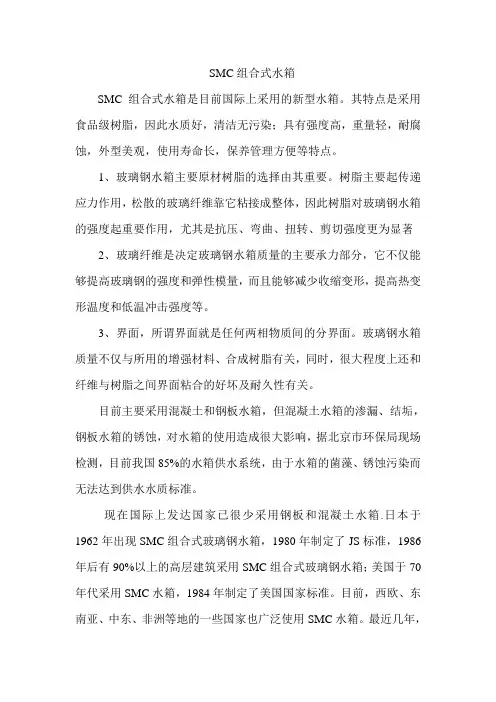 SMC 组合式水箱

SMC 组合式水箱是目前国际上采用的新型水箱。其特点是采用食品级树脂，因此水质好，清洁无污染；具有强度高，重量轻，耐腐蚀，外型美观，使用寿命长，保养管理方便等特点。

1、玻璃钢水箱主要原材树脂的选择由其重要。树脂主要起传递应力作用，松散的玻璃纤维靠它粘接成整体，因此树脂对玻璃钢水箱的强度起重要作用，尤其是抗压、弯曲、扭转、剪切强度更为显著

2、玻璃纤维是决定玻璃钢水箱质量的主要承力部分，它不仅能够提高玻璃钢的强度和弹性模量，而且能够减少收缩变形，提高热变形温度和低温冲击强度等。

3、界面，所谓界面就是任何两相物质间的分界面。玻璃钢水箱质量不仅与所用的增强材料、合成树脂有关，同时，很大程度上还和纤维与树脂之间界面粘合的好坏及耐久性有关。

目前主要采用混凝土和钢板水箱，但混凝土水箱的渗漏、结垢，钢板水箱的锈蚀，对水箱的使用造成很大影响，据北京市环保局现场检测，目前我国 85%的水箱供水系统，由于水箱的菌藻、锈蚀污染而无法达到供水水质标准。

现在国际上发达国家已很少采用钢板和混凝土水箱.日本于 1962 年出现 SMC 组合式玻璃钢水箱，1980 年制定了 JS 标准，1986 年后有 90%以上的高层建筑采用 SMC 组合式玻璃钢水箱；美国于 70 年代采用 SMC 水箱，1984 年制定了美国国家标准。目前，西欧、东南亚、中东、非洲等地的一些国家也广泛使用 SMC 水箱。最近几年，